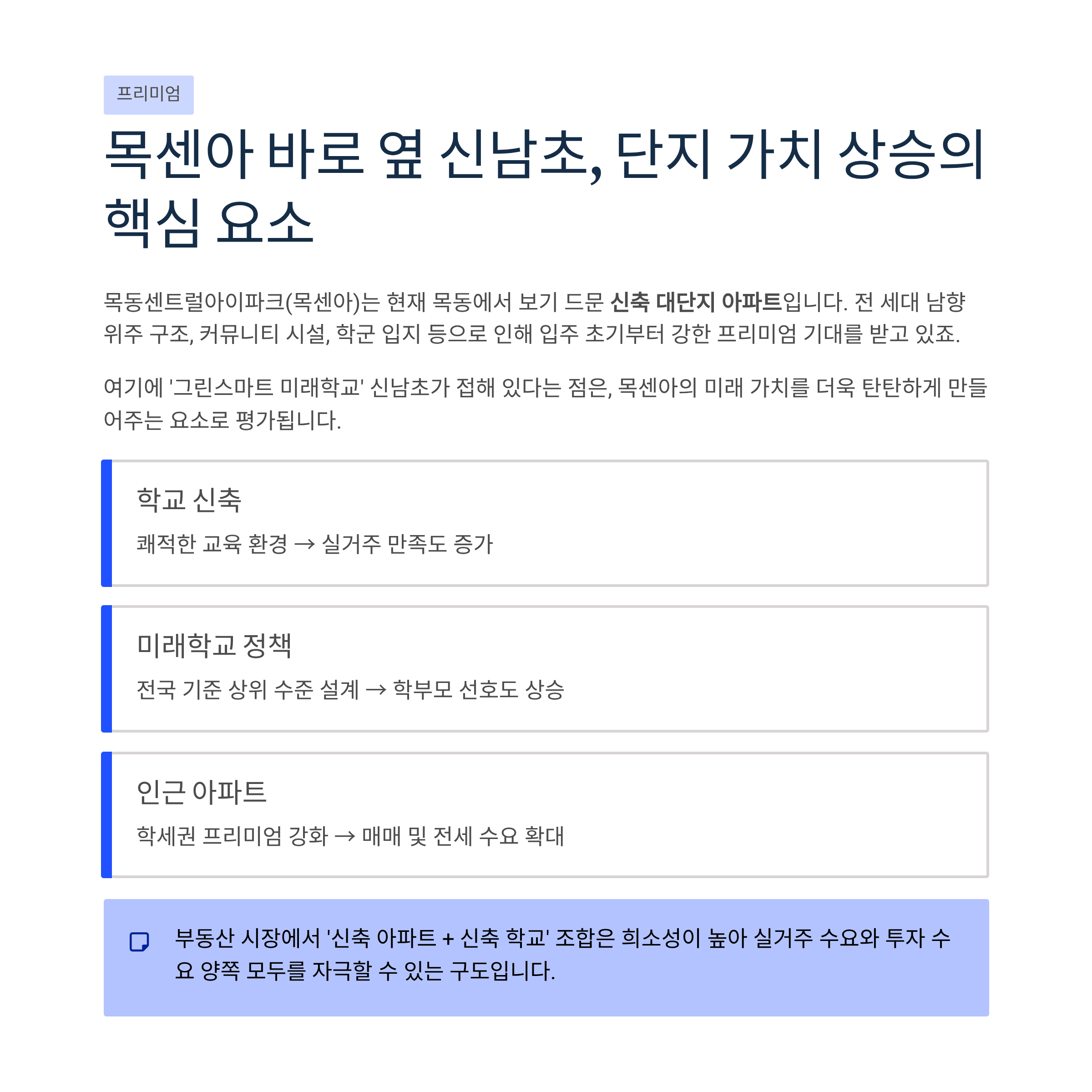 프리미엄

목센아 바로 옆 신남초, 단지 가치 상승의 핵심 요소

목동센트럴아이파크(목센아)는 현재 목동에서 보기 드문 신축 대단지 아파트입니다. 전 세대 남향 위주 구조, 커뮤니티 시설, 학군 입지 등으로 인해 입주 초기부터 강한 프리미엄 기대를 받고 있죠.

여기에 '그린스마트 미래학교' 신남초가 접해 있다는 점은, 목센아의 미래 가치를 더욱 탄탄하게 만들어주는 요소로 평가됩니다.

학교 신축

쾌적한 교육 환경 → 실거주 만족도 증가

미래학교 정책

전국 기준 상위 수준 설계 → 학부모 선호도 상승

인근 아파트

학세권 프리미엄 강화 → 매매 및 전세 수요 확대

부동산 시장에서 '신축 아파트 + 신축 학교' 조합은 희소성이 높아 실거주 수요와 투자 수요 양쪽 모두를 자극할 수 있는 구도입니다.